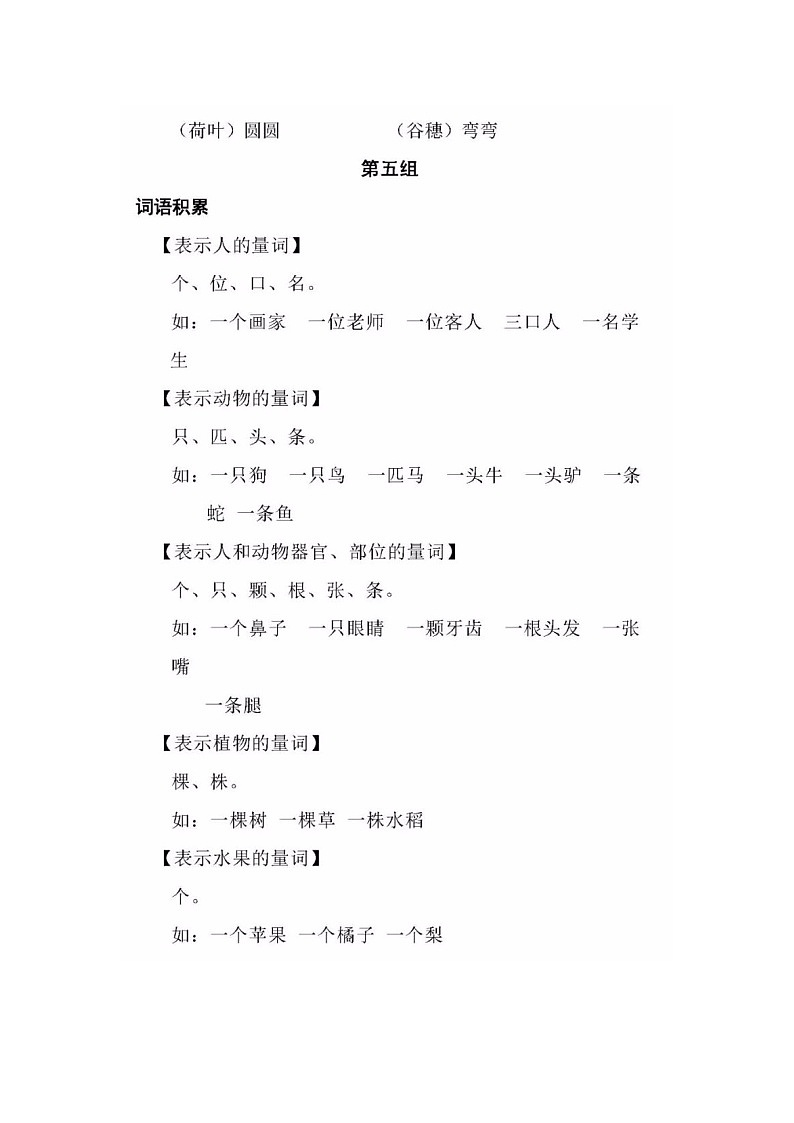 （荷叶）圆圆　　　　　（谷穗）弯弯

第五组

词语积累

【表示人的量词】

个、位、口、名。

如：一个画家　一位老师　一位客人　三口人　一名学生

【表示动物的量词】

只、匹、头、条。

如：一只狗　一只鸟　一匹马　一头牛　一头驴　一条蛇　一条鱼

【表示人和动物器官、部位的量词】

个、只、颗、根、张、条。

如：一个鼻子　一只眼睛　一颗牙齿　一根头发　一张嘴

一条腿

【表示植物的量词】

棵、株。

如：一棵树　一棵草　一株水稻

【表示水果的量词】

个。

如：一个苹果　一个橘子　一个梨